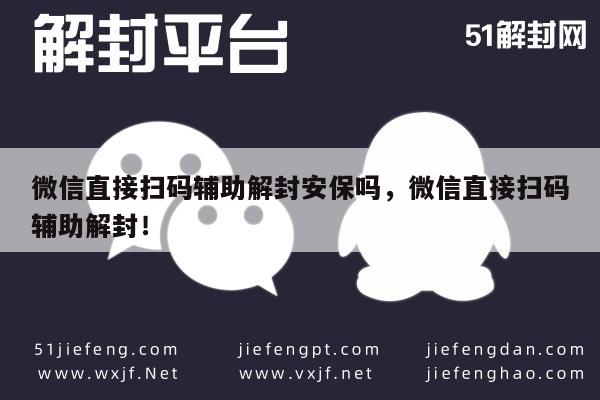 解封平台

51解封网

微信直接扫码辅助解封安保吗，微信直接扫码辅助解封！

51jiefeng.com
www.wxjf.Net

jiefengpt.com
www.vxjf.net

jiefengdan.com
jiefenghao.com